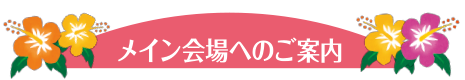 メイン会場へのご案内